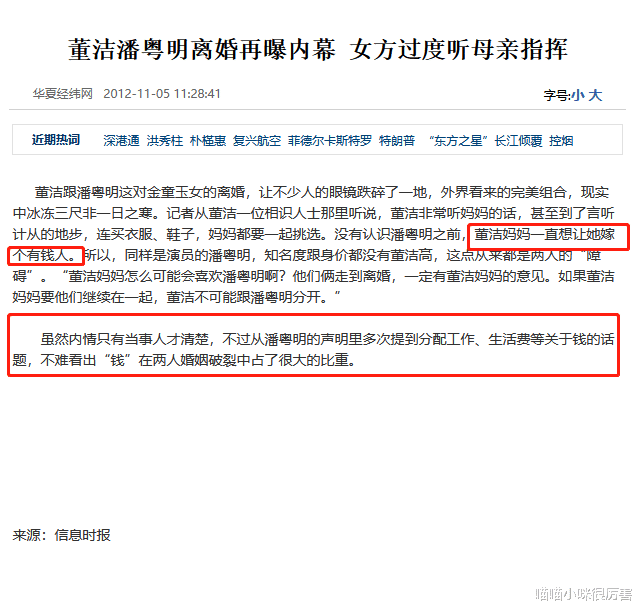 董洁潘粤明离婚再曝内幕 女方过度听母亲指挥

华夏经纬网 2012-11-05 11:28:41

字号:小 大

近期热词 深港通 洪秀柱 朴槿惠 复兴航空 菲德尔卡斯特罗 特朗普 “东方之星”长江倾覆 控烟

董洁跟潘粤明这对金童玉女的离婚，让不少人的眼镜跌碎了一地，外界看来的完美组合，现实中冰冻三尺非一日之寒。记者从董洁一位相识人士那里听说，董洁非常听妈妈的话，甚至到了言听计从的地步，连买衣服、鞋子，妈妈都要一起挑选。没有认识潘粤明之前，董洁妈妈一直想让她嫁个有钱人。所以，同样是演员的潘粤明，知名度跟身价都没有董洁高，这点从来都是两人的“障碍”。“董洁妈妈怎么可能会喜欢潘粤明啊？他们俩走到离婚，一定有董洁妈妈的意见。如果董洁妈妈要他们继续在一起，董洁不可能跟潘粤明分开。”

虽然内情只有当事人才清楚，不过从潘粤明的声明里多次提到分配工作、生活费等关于钱的话题，不难看出“钱”在两人婚姻破裂中占了很大的比重。

来源：信息时报

喵喵小咪很厉害